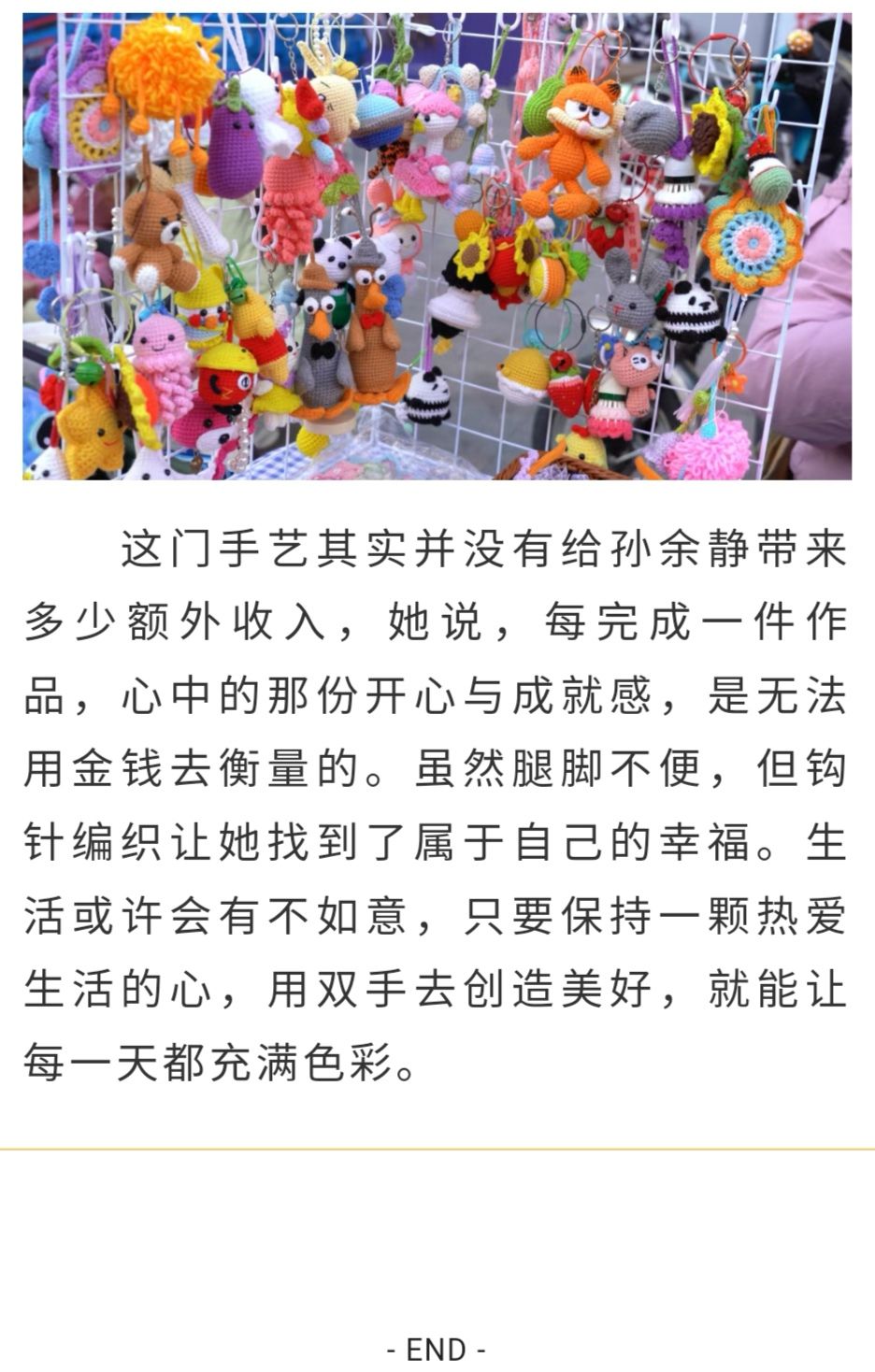 这门手艺其实并没有给孙余静带来多少额外收入，她说，每完成一件作品，心中的那份开心与成就感，是无法用金钱去衡量的。虽然腿脚不便，但钩针编织让她找到了属于自己的幸福。生活或许会有不如意，只要保持一颗热爱生活的心，用双手去创造美好，就能让每一天都充满色彩。

- END -